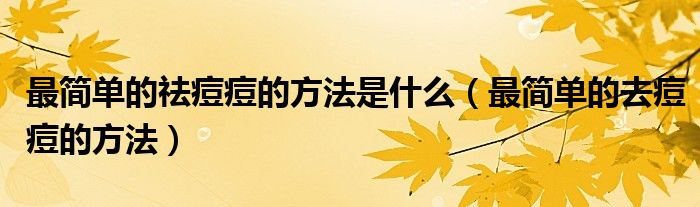 最简单的祛痘痘的方法是什么（最简单的去痘痘的方法）